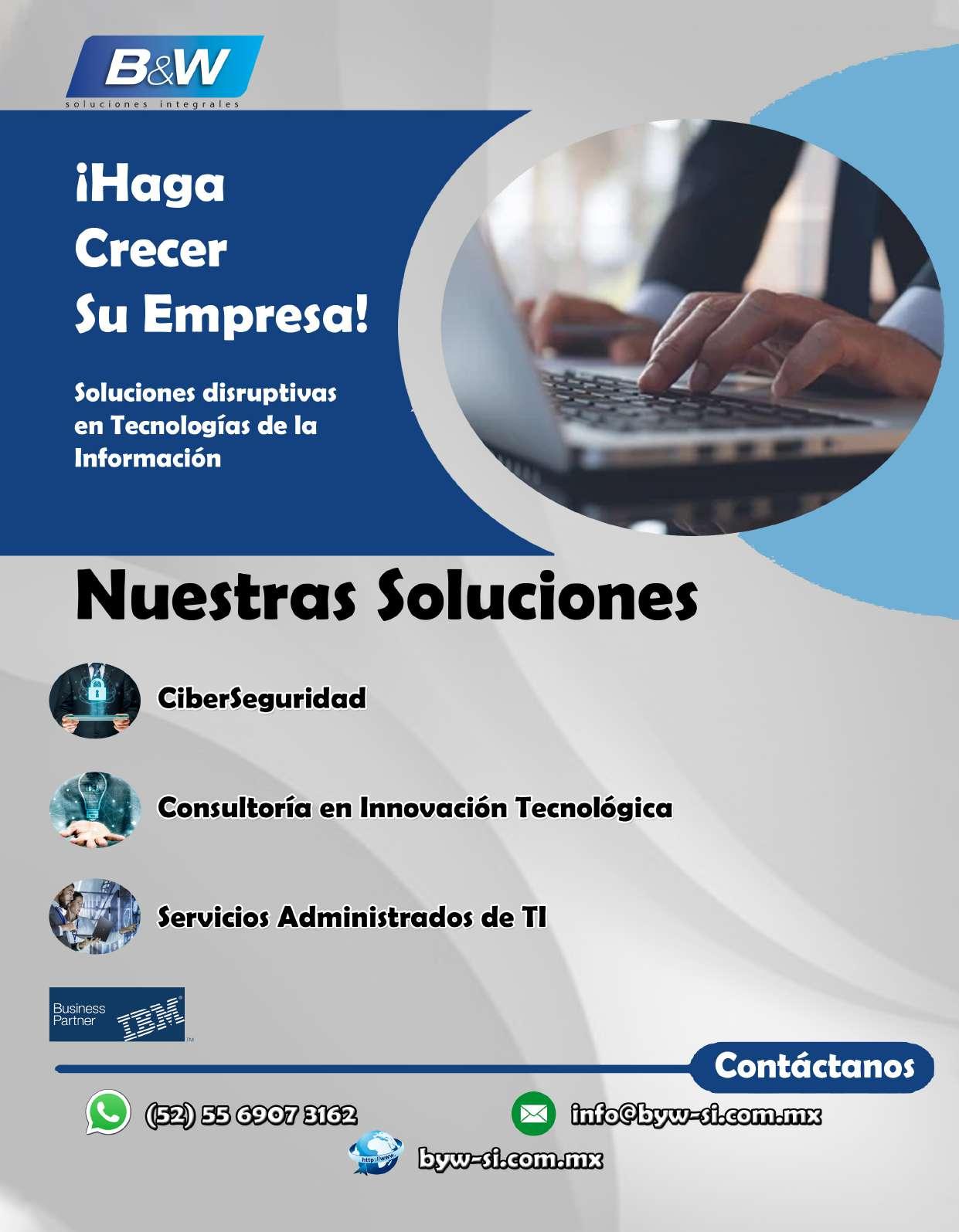 B&W
soluciones integrales

¡Haga Crecer Su Empresa!

Soluciones disruptivas en Tecnologías de la Información

Nuestras Soluciones

CiberSeguridad

Consultoría en Innovación Tecnológica

Servicios Administrados de TI

Business Partner IBM

Contáctanos

(52) 55 6907 3162

info@byw-si.com.mx

http://www

byw-si.com.mx